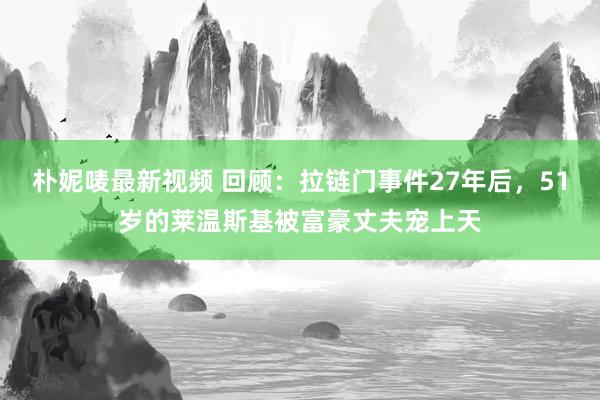 朴妮唛最新视频 回顾：拉链门事件27年后，51岁的莱温斯基被富豪丈夫宠上天